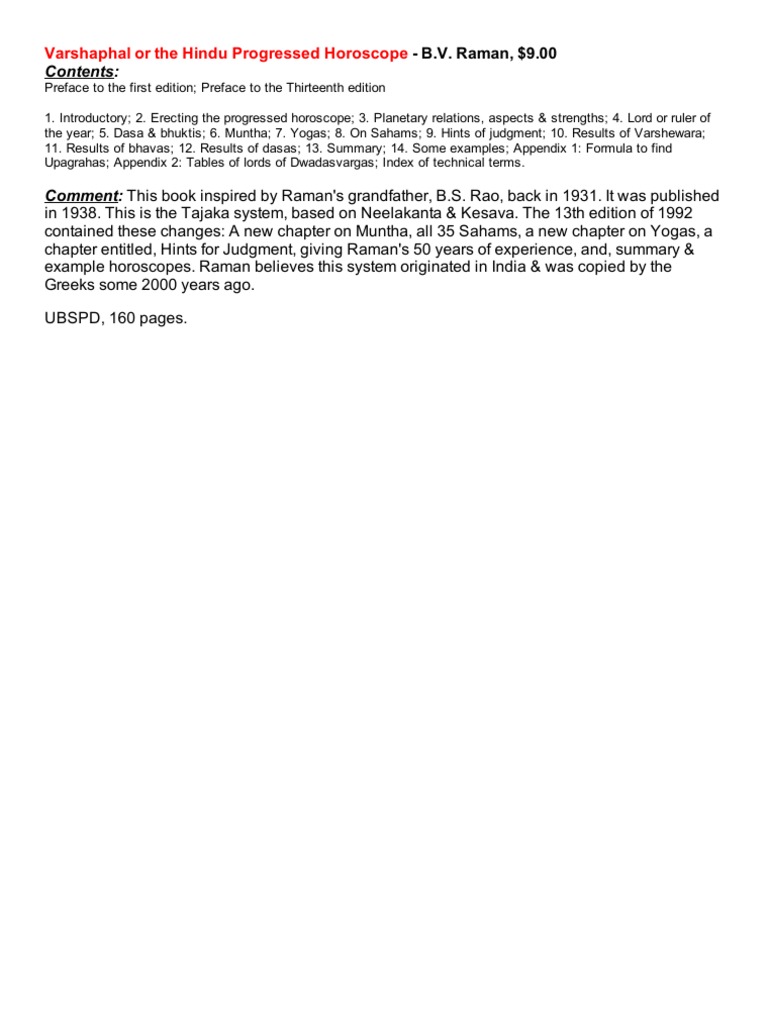 Varshaphal or the Hindu Progressed Horoscope - B.V. Raman, $9.00
Contents:
Preface to the first edition; Preface to the Thirteenth edition

1. Introductory; 2. Erecting the progressed horoscope; 3. Planetary relations, aspects & strengths; 4. Lord or ruler of the year; 5. Dasa & bhuktis; 6. Muntha; 7. Yogas; 8. On Sahams; 9. Hints of judgment; 10. Results of Varshewara; 11. Results of bhavas; 12. Results of dasas; 13. Summary; 14. Some examples; Appendix 1: Formula to find Upagrahas; Appendix 2: Tables of lords of Dwadasvargas; Index of technical terms.

Comment: This book inspired by Raman's grandfather, B.S. Rao, back in 1931. It was published in 1938. This is the Tajaka system, based on Neelakanta & Kesava. The 13th edition of 1992 contained these changes: A new chapter on Muntha, all 35 Sahams, a new chapter on Yogas, a chapter entitled, Hints for Judgment, giving Raman's 50 years of experience, and, summary & example horoscopes. Raman believes this system originated in India & was copied by the Greeks some 2000 years ago.

UBSPD, 160 pages.